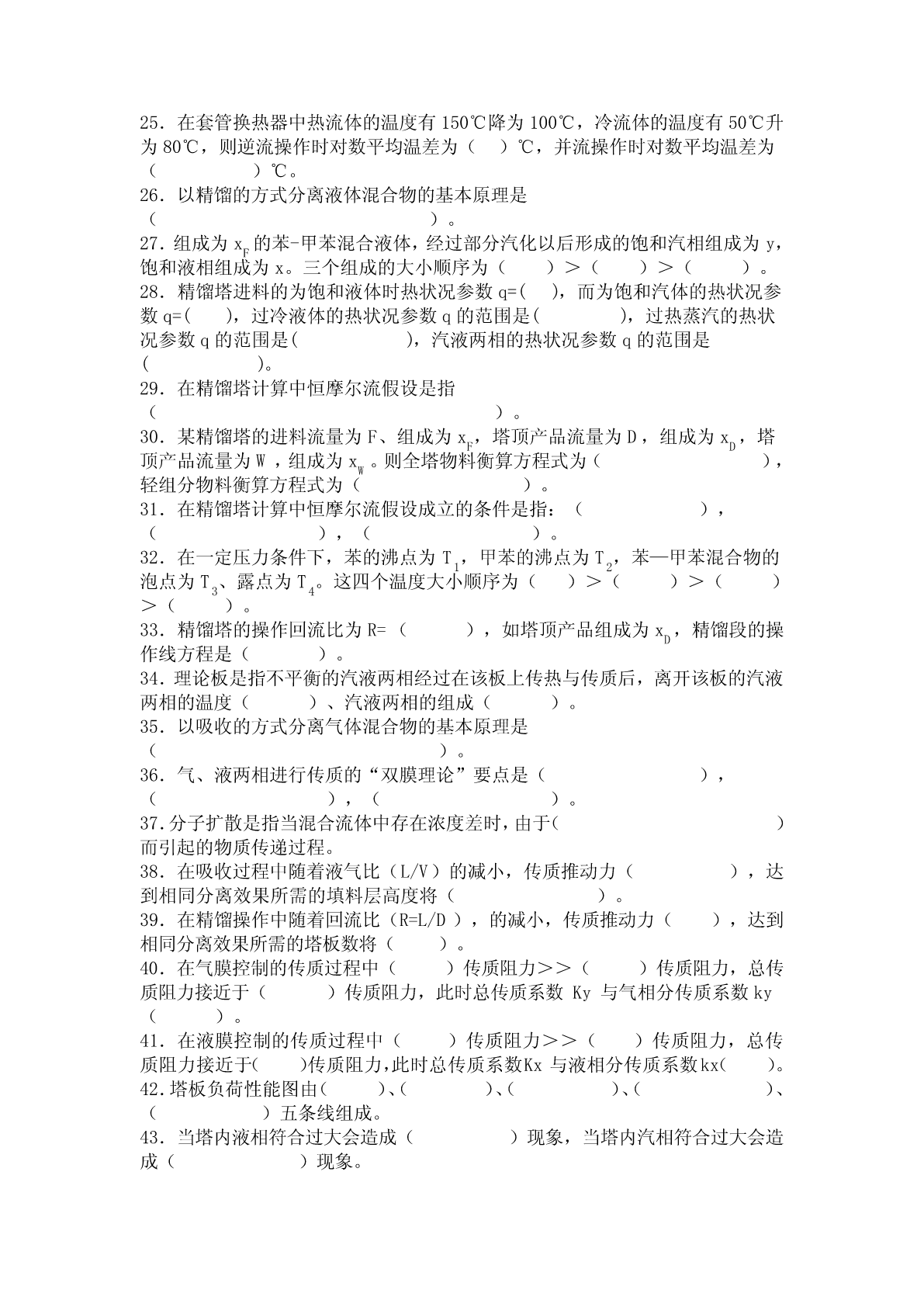 25．在套管换热器中热流体的温度有 150℃降为 100℃，冷流体的温度有 50℃升为 80℃，则逆流操作时对数平均温差为（ ）℃，并流操作时对数平均温差为（ ）℃。
26．以精馏的方式分离液体混合物的基本原理是（ ）。
27．组成为 $x_F$ 的苯-甲苯混合液体，经过部分汽化以后形成的饱和汽相组成为 y，饱和液相组成为 x。三个组成的大小顺序为（ ）＞（ ）＞（ ）。
28．精馏塔进料的为饱和液体时热状况参数 q=( )，而为饱和汽体的热状况参数 q=( )，过冷液体的热状况参数 q 的范围是( )，过热蒸汽的热状况参数 q 的范围是( )，汽液两相的热状况参数 q 的范围是( )。
29．在精馏塔计算中恒摩尔流假设是指（ ）。
30．某精馏塔的进料流量为 F、组成为 $x_F$，塔顶产品流量为 D，组成为 $x_D$，塔顶产品流量为 W，组成为 $x_W$。则全塔物料衡算方程式为（ ），轻组分物料衡算方程式为（ ）。
31．在精馏塔计算中恒摩尔流假设成立的条件是指：（ ），（ ），（ ）。
32．在一定压力条件下，苯的沸点为 $T_1$，甲苯的沸点为 $T_2$，苯—甲苯混合物的泡点为 $T_3$、露点为 $T_4$。这四个温度大小顺序为（ ）＞（ ）＞（ ）＞（ ）。
33．精馏塔的操作回流比为 R=（ ），如塔顶产品组成为 $x_D$，精馏段的操作线方程是（ ）。
34．理论板是指不平衡的汽液两相经过在该板上传热与传质后，离开该板的汽液两相的温度（ ）、汽液两相的组成（ ）。
35．以吸收的方式分离气体混合物的基本原理是（ ）。
36．气、液两相进行传质的“双膜理论”要点是（ ），（ ），（ ）。
37.分子扩散是指当混合流体中存在浓度差时，由于( )而引起的物质传递过程。
38．在吸收过程中随着液气比（L/V）的减小，传质推动力（ ），达到相同分离效果所需的填料层高度将（ ）。
39．在精馏操作中随着回流比（R=L/D），的减小，传质推动力（ ），达到相同分离效果所需的塔板数将（ ）。
40．在气膜控制的传质过程中（ ）传质阻力＞＞（ ）传质阻力，总传质阻力接近于（ ）传质阻力，此时总传质系数 Ky 与气相分传质系数 ky（ ）。
41．在液膜控制的传质过程中（ ）传质阻力＞＞（ ）传质阻力，总传质阻力接近于( )传质阻力，此时总传质系数Kx 与液相分传质系数kx( )。
42.塔板负荷性能图由( )、( )、( )、( )、( )五条线组成。
43．当塔内液相符合过大会造成（ ）现象，当塔内汽相符合过大会造成（ ）现象。